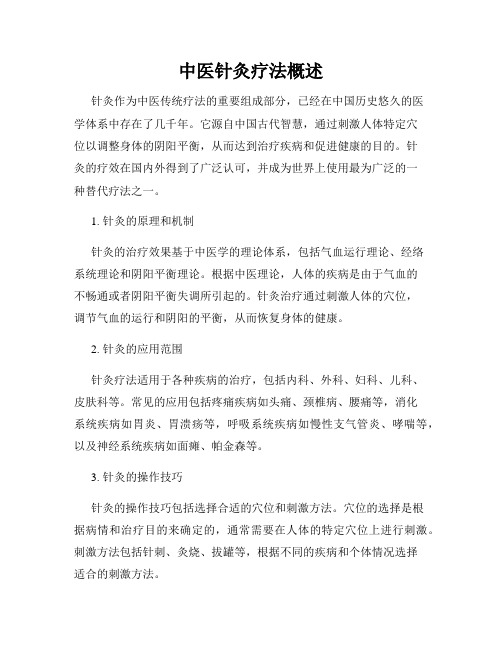 中医针灸疗法概述

针灸作为中医传统疗法的重要组成部分，已经在中国历史悠久的医学体系中存在了几千年。它源自中国古代智慧，通过刺激人体特定穴位以调整身体的阴阳平衡，从而达到治疗疾病和促进健康的目的。针灸的疗效在国内外得到了广泛认可，并成为世界上使用最为广泛的一种替代疗法之一。

1. 针灸的原理和机制

针灸的治疗效果基于中医学的理论体系，包括气血运行理论、经络系统理论和阴阳平衡理论。根据中医理论，人体的疾病是由于气血的不畅通或者阴阳平衡失调所引起的。针灸治疗通过刺激人体的穴位，调节气血的运行和阴阳的平衡，从而恢复身体的健康。

2. 针灸的应用范围

针灸疗法适用于各种疾病的治疗，包括内科、外科、妇科、儿科、皮肤科等。常见的应用包括疼痛疾病如头痛、颈椎病、腰痛等，消化系统疾病如胃炎、胃溃疡等，呼吸系统疾病如慢性支气管炎、哮喘等，以及神经系统疾病如面瘫、帕金森等。

3. 针灸的操作技巧

针灸的操作技巧包括选择合适的穴位和刺激方法。穴位的选择是根据病情和治疗目的来确定的，通常需要在人体的特定穴位上进行刺激。刺激方法包括针刺、灸烧、拔罐等，根据不同的疾病和个体情况选择适合的刺激方法。